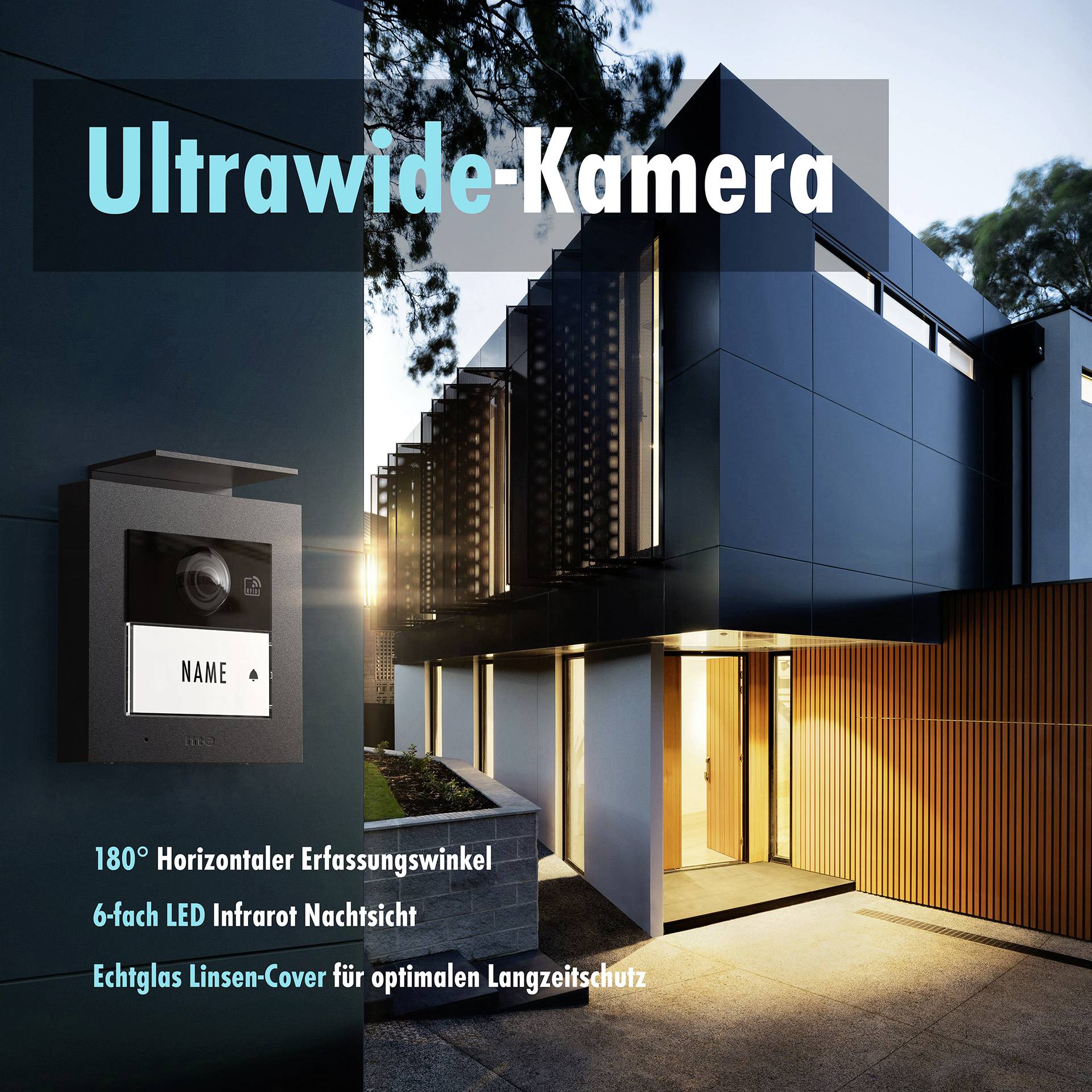 Ultrawide-Kamera

RFID

NAME

m-e

180° Horizontaler Erfassungswinkel

6-fach LED Infrarot Nachtsicht

Echtglas Linsen-Cover für optimalen Langzeitschutz